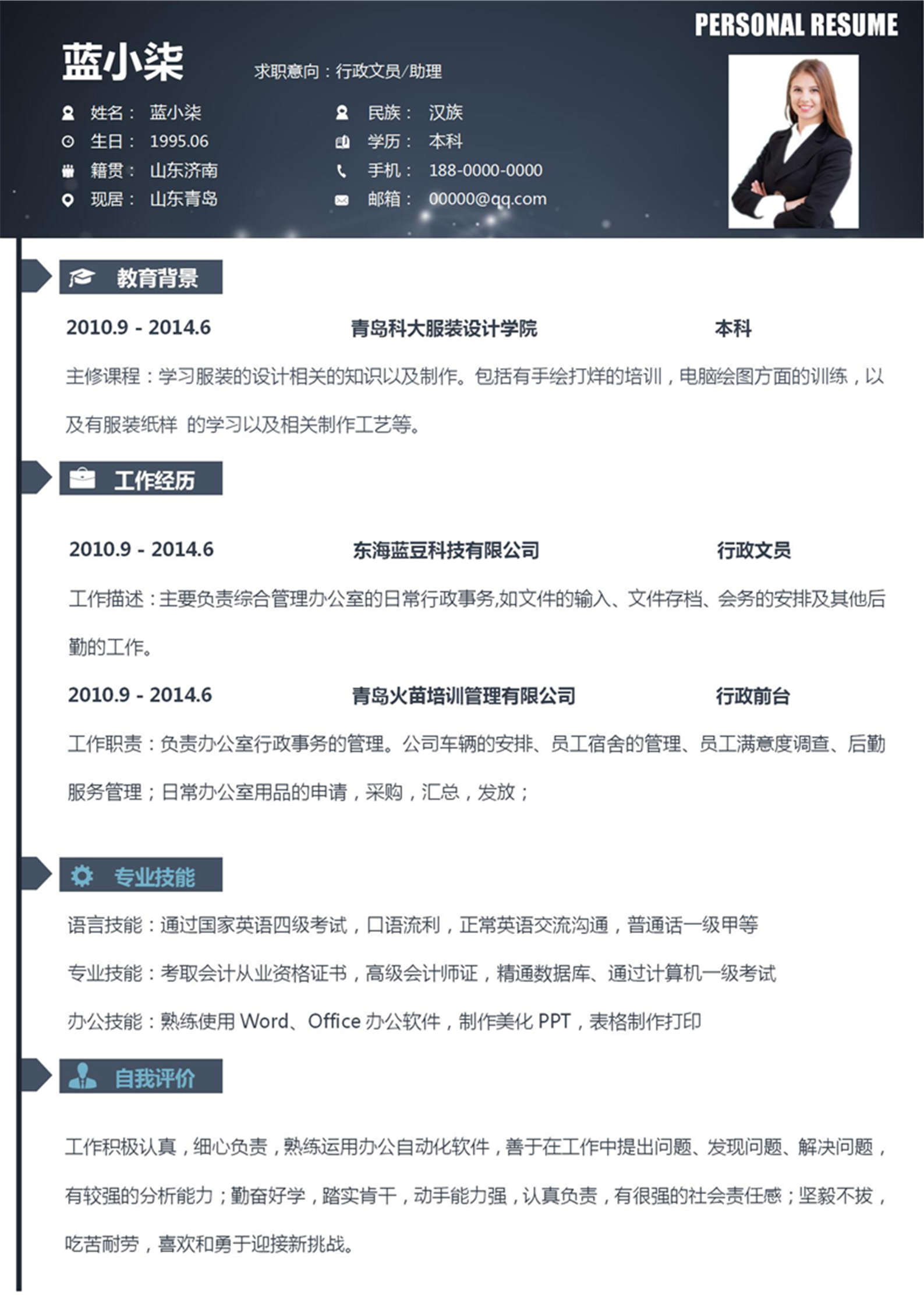 PERSONAL RESUME

蓝小柒

求职意向：行政文员/助理

姓名： 蓝小柒
生日： 1995.06
籍贯： 山东济南
现居： 山东青岛

民族： 汉族
学历： 本科
手机： 188-0000-0000
邮箱： 00000@qq.com

教育背景

2010.9 - 2014.6 青岛科大服装设计学院 本科

主修课程：学习服装的设计相关的知识以及制作。包括有手绘打烊的培训，电脑绘图方面的训练，以及有服装纸样 的学习以及相关制作工艺等。

工作经历

2010.9 - 2014.6 东海蓝豆科技有限公司 行政文员

工作描述：主要负责综合管理办公室的日常行政事务,如文件的输入、文件存档、会务的安排及其他后勤的工作。

2010.9 - 2014.6 青岛火苗培训管理有限公司 行政前台

工作职责：负责办公室行政事务的管理。公司车辆的安排、员工宿舍的管理、员工满意度调查、后勤服务管理；日常办公室用品的申请，采购，汇总，发放；

专业技能

语言技能：通过国家英语四级考试，口语流利，正常英语交流沟通，普通话一级甲等

专业技能：考取会计从业资格证书，高级会计师证，精通数据库、通过计算机一级考试

办公技能：熟练使用 Word、Office 办公软件，制作美化 PPT，表格制作打印

自我评价

工作积极认真，细心负责，熟练运用办公自动化软件，善于在工作中提出问题、发现问题、解决问题，有较强的分析能力；勤奋好学，踏实肯干，动手能力强，认真负责，有很强的社会责任感；坚毅不拔，吃苦耐劳，喜欢和勇于迎接新挑战。